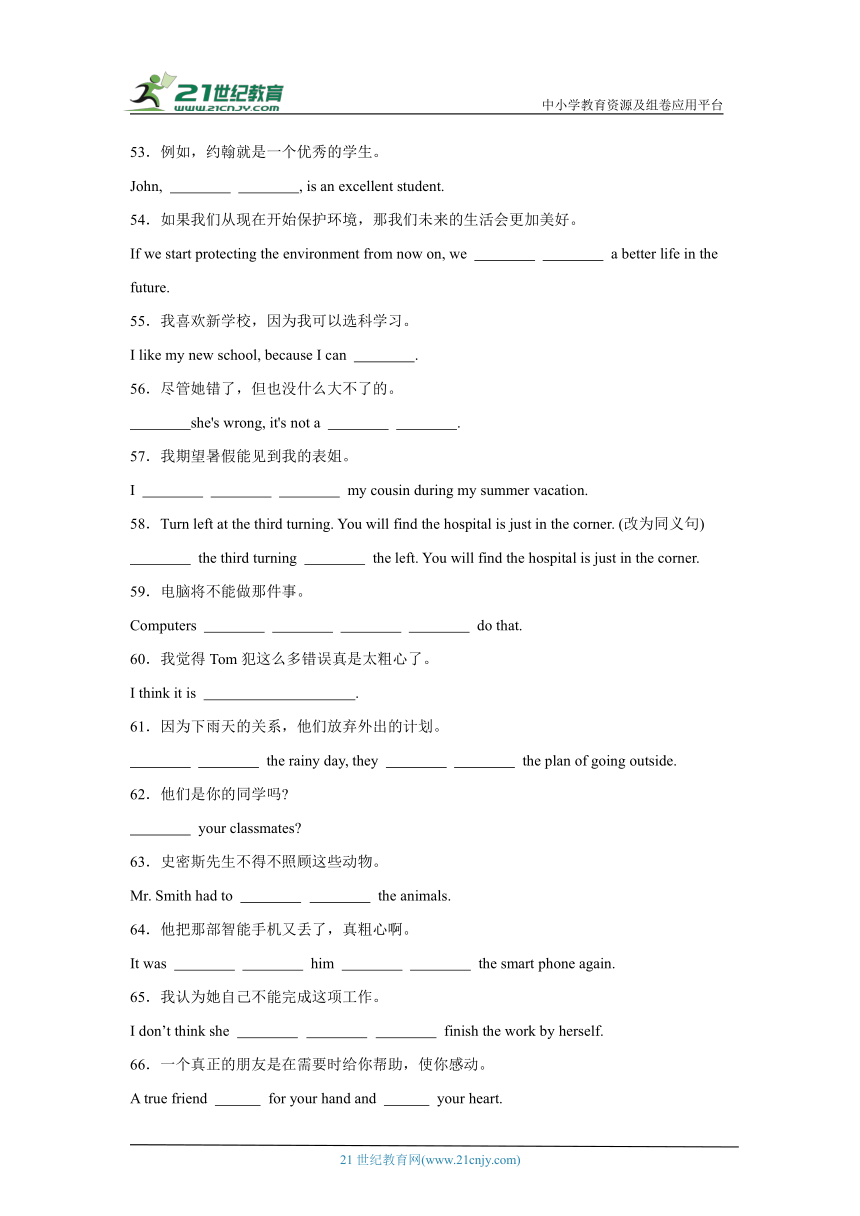 21世纪教育
www.21cnjy.com
中小学教育资源及组卷应用平台

53．例如，约翰就是一个优秀的学生。

John, ________ ________, is an excellent student.

54．如果我们从现在开始保护环境，那我们未来的生活会更加美好。

If we start protecting the environment from now on, we ________ ________ a better life in the future.

55．我喜欢新学校，因为我可以选科学习。

I like my new school, because I can ________.

56．尽管她错了，但也没什么大不了的。

________she's wrong, it's not a ________ ________.

57．我期望暑假能见到我的表姐。

I ________ ________ ________ my cousin during my summer vacation.

58．Turn left at the third turning. You will find the hospital is just in the corner. (改为同义句)

________ the third turning ________ the left. You will find the hospital is just in the corner.

59．电脑将不能做那件事。

Computers ________ ________ ________ ________ do that.

60．我觉得 Tom 犯这么多错误真是太粗心了。

I think it is ____________________.

61．因为下雨天的关系，他们放弃外出的计划。

________ ________ the rainy day, they ________ ________ the plan of going outside.

62．他们是你的同学吗?

________ your classmates?

63．史密斯先生不得不照顾这些动物。

Mr. Smith had to ________ ________ the animals.

64．他把那部智能手机又丢了，真粗心啊。

It was ________ ________ him ________ ________ the smart phone again.

65．我认为她自己不能完成这项工作。

I don't think she ________ ________ ________ finish the work by herself.

66．一个真正的朋友是在需要时给你帮助，使你感动。

A true friend ______ for your hand and ______ your heart.

21 世纪教育网(www.21cnjy.com)